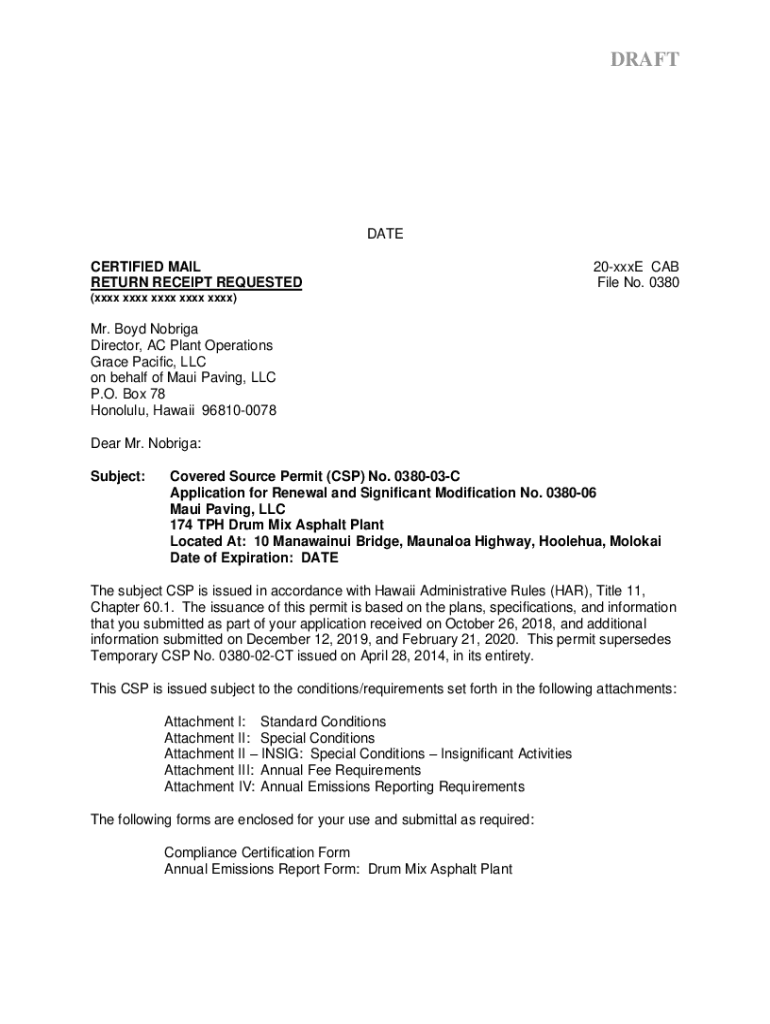 DRAFT

DATE

CERTIFIED MAIL
RETURN RECEIPT REQUESTED
(xxxx xxxx xxxx xxxx xxxx)

20-xxxE CAB
File No. 0380

Mr. Boyd Nobriga
Director, AC Plant Operations
Grace Pacific, LLC
on behalf of Maui Paving, LLC
P.O. Box 78
Honolulu, Hawaii 96810-0078

Dear Mr. Nobriga:

Subject: Covered Source Permit (CSP) No. 0380-03-C
Application for Renewal and Significant Modification No. 0380-06
Maui Paving, LLC
174 TPH Drum Mix Asphalt Plant
Located At: 10 Manawainui Bridge, Maunaloa Highway, Hoolehua, Molokai
Date of Expiration: DATE

The subject CSP is issued in accordance with Hawaii Administrative Rules (HAR), Title 11, Chapter 60.1. The issuance of this permit is based on the plans, specifications, and information that you submitted as part of your application received on October 26, 2018, and additional information submitted on December 12, 2019, and February 21, 2020. This permit supersedes Temporary CSP No. 0380-02-CT issued on April 28, 2014, in its entirety.

This CSP is issued subject to the conditions/requirements set forth in the following attachments:

Attachment I: Standard Conditions
Attachment II: Special Conditions
Attachment II – INSIG: Special Conditions – Insignificant Activities
Attachment III: Annual Fee Requirements
Attachment IV: Annual Emissions Reporting Requirements

The following forms are enclosed for your use and submittal as required:

Compliance Certification Form
Annual Emissions Report Form: Drum Mix Asphalt Plant